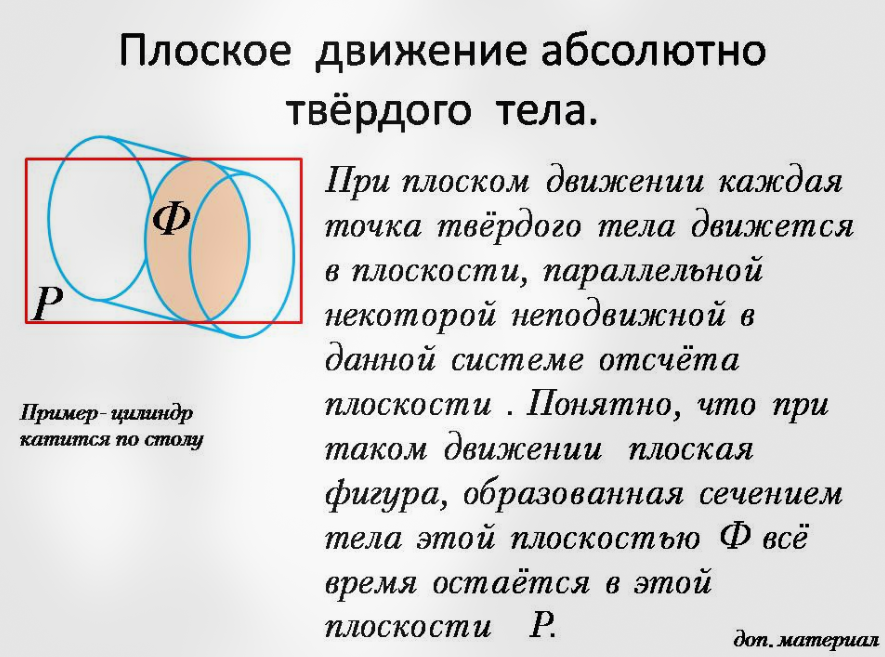 Плоское движение абсолютно твёрдого тела.

Ф

P

Пример- цилиндр катится по столу

При плоском движении каждая точка твёрдого тела движется в плоскости, параллельной некоторой неподвижной в данной системе отсчёта плоскости . Понятно, что при таком движении плоская фигура, образованная сечением тела этой плоскостью Ф всё время остаётся в этой плоскости P.

доп. материал